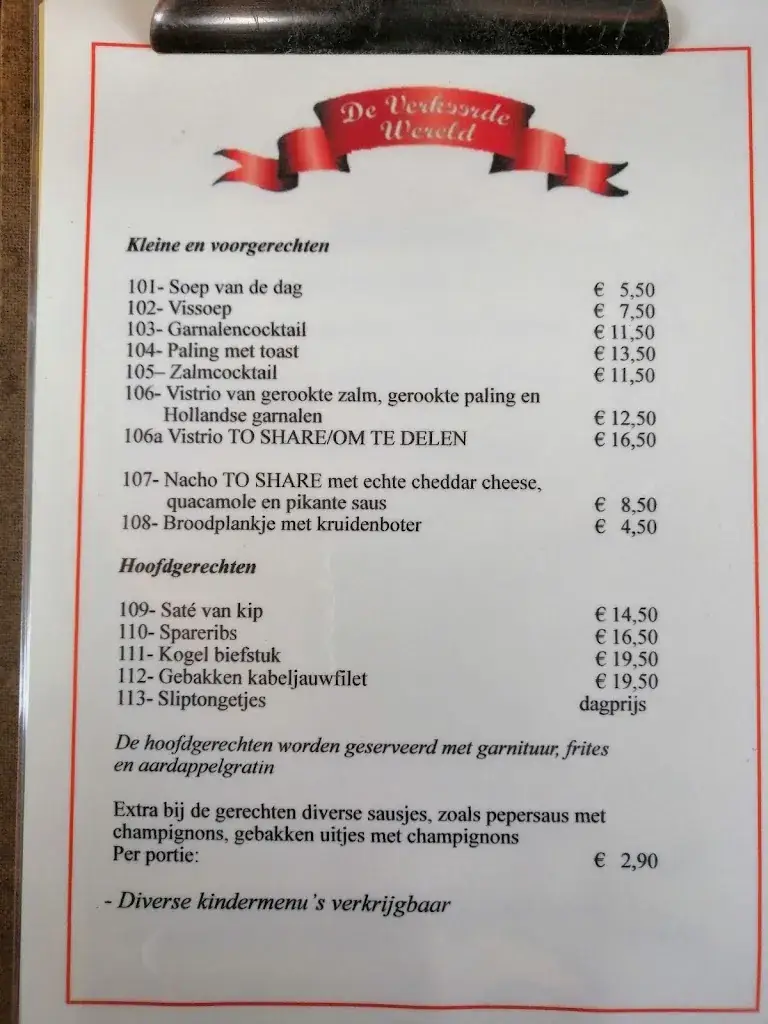 De Verkeerde Wereld

Kleine en voorgerechten

101- Soep van de dag € 5,50
102- Vissoep € 7,50
103- Garnalencocktail € 11,50
104- Paling met toast € 13,50
105– Zalmcocktail € 11,50
106- Vistrio van gerookte zalm, gerookte paling en Hollandse garnalen € 12,50
106a Vistrio TO SHARE/OM TE DELEN € 16,50

107- Nacho TO SHARE met echte cheddar cheese, quacamole en pikante saus € 8,50
108- Broodplankje met kruidenboter € 4,50

Hoofdgerechten

109- Saté van kip € 14,50
110- Spareribs € 16,50
111- Kogel biefstuk € 19,50
112- Gebakken kabeljauwfilet € 19,50
113- Sliptongetjes dagprijs

De hoofdgerechten worden geserveerd met garnituur, frites en aardappelgratin

Extra bij de gerechten diverse sausjes, zoals pepersaus met champignons, gebakken uitjes met champignons
Per portie: € 2,90

- Diverse kindermenu's verkrijgbaar